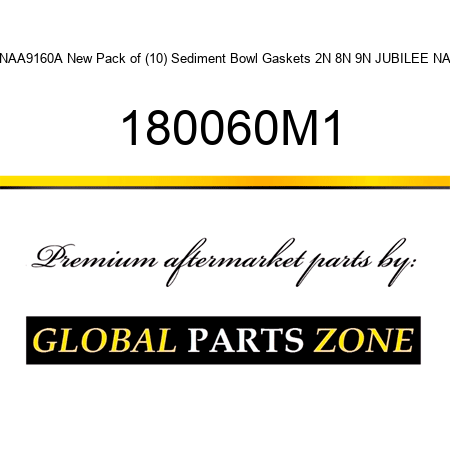 NAA9160A New Pack of (10) Sediment Bowl Gaskets 2N 8N 9N JUBILEE NA

180060M1

Premium aftermarket parts by:

GLOBAL PARTS ZONE